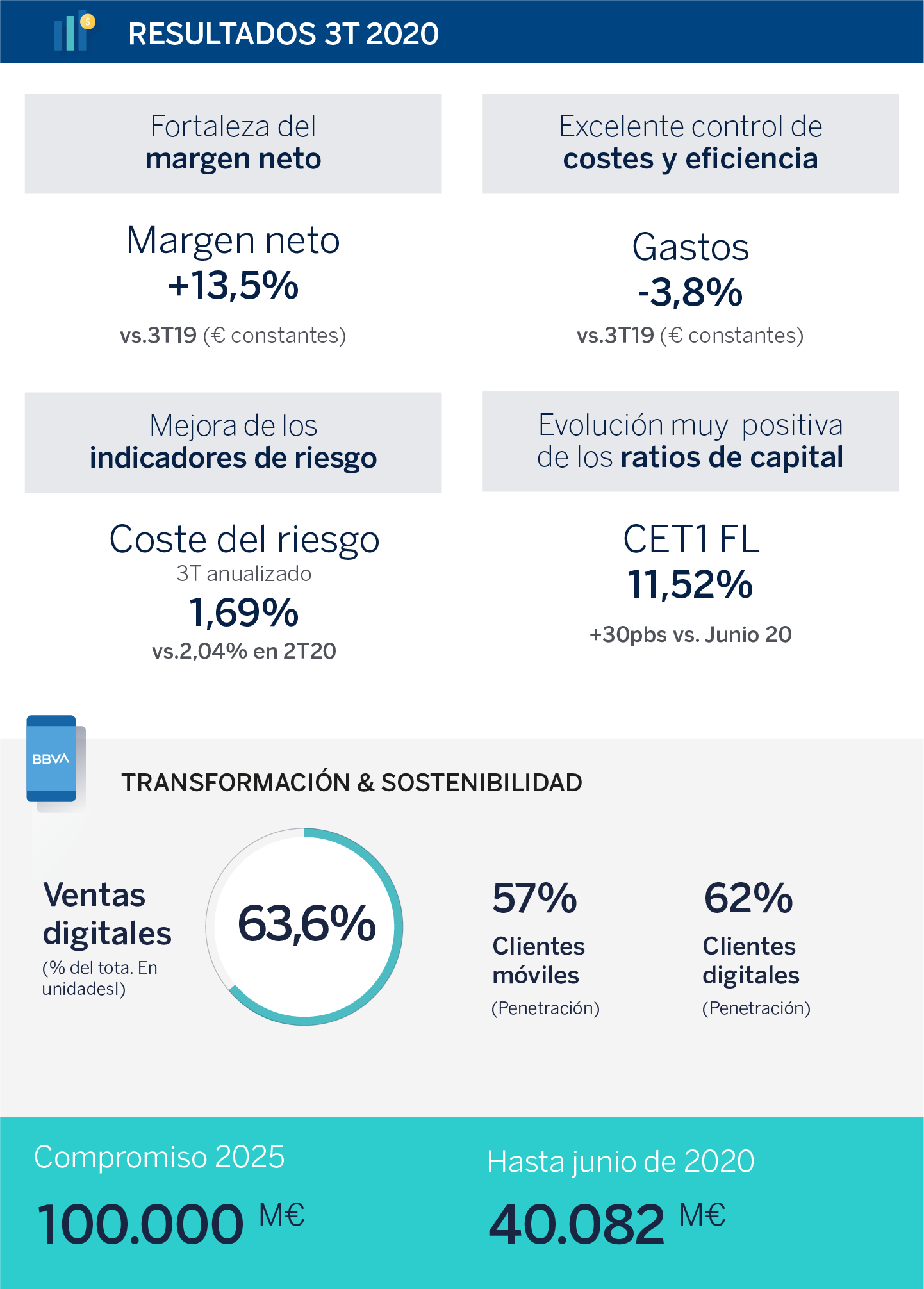 RESULTADOS 3T 2020

Fortaleza del
margen neto

Margen neto
+13,5%
vs.3T19 (€ constantes)

Excelente control de
costes y eficiencia

Gastos
-3,8%
vs.3T19 (€ constantes)

Mejora de los
indicadores de riesgo

Coste del riesgo
3T anualizado
1,69%
vs.2,04% en 2T20

Evolución muy positiva
de los ratios de capital

CET1 FL
11,52%
+30pbs vs. Junio 20

BBVA

TRANSFORMACIÓN & SOSTENIBILIDAD

Ventas digitales
(% del tota. En unidadesl)

63,6%

57%
Clientes móviles
(Penetración)

62%
Clientes digitales
(Penetración)

Compromiso 2025
100.000 M€

Hasta junio de 2020
40.082 M€